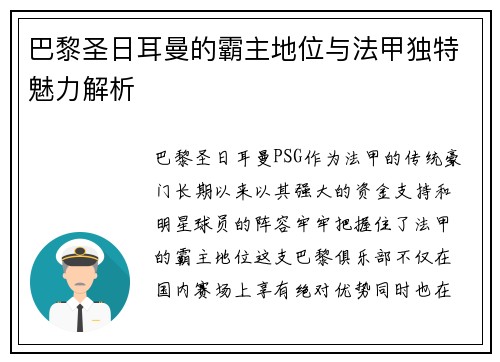 巴黎圣日耳曼的霸主地位与法甲独特魅力解析

巴黎圣日耳曼PSG作为法甲的传统豪门长期以来以其强大的资金支持和明星球员的阵容牢牢把握住了法甲的霸主地位这支巴黎俱乐部不仅在国内赛场上享有绝对优势同时也在